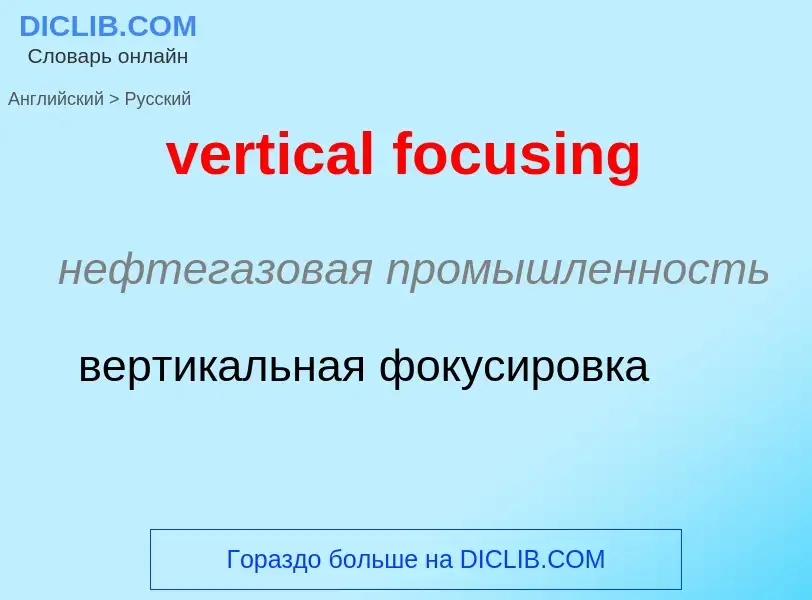 DICLIB.COM
Словарь онлайн

Английский > Русский

vertical focusing

нефтегазовая промышленность

вертикальная фокусировка

Гораздо больше на DICLIB.COM